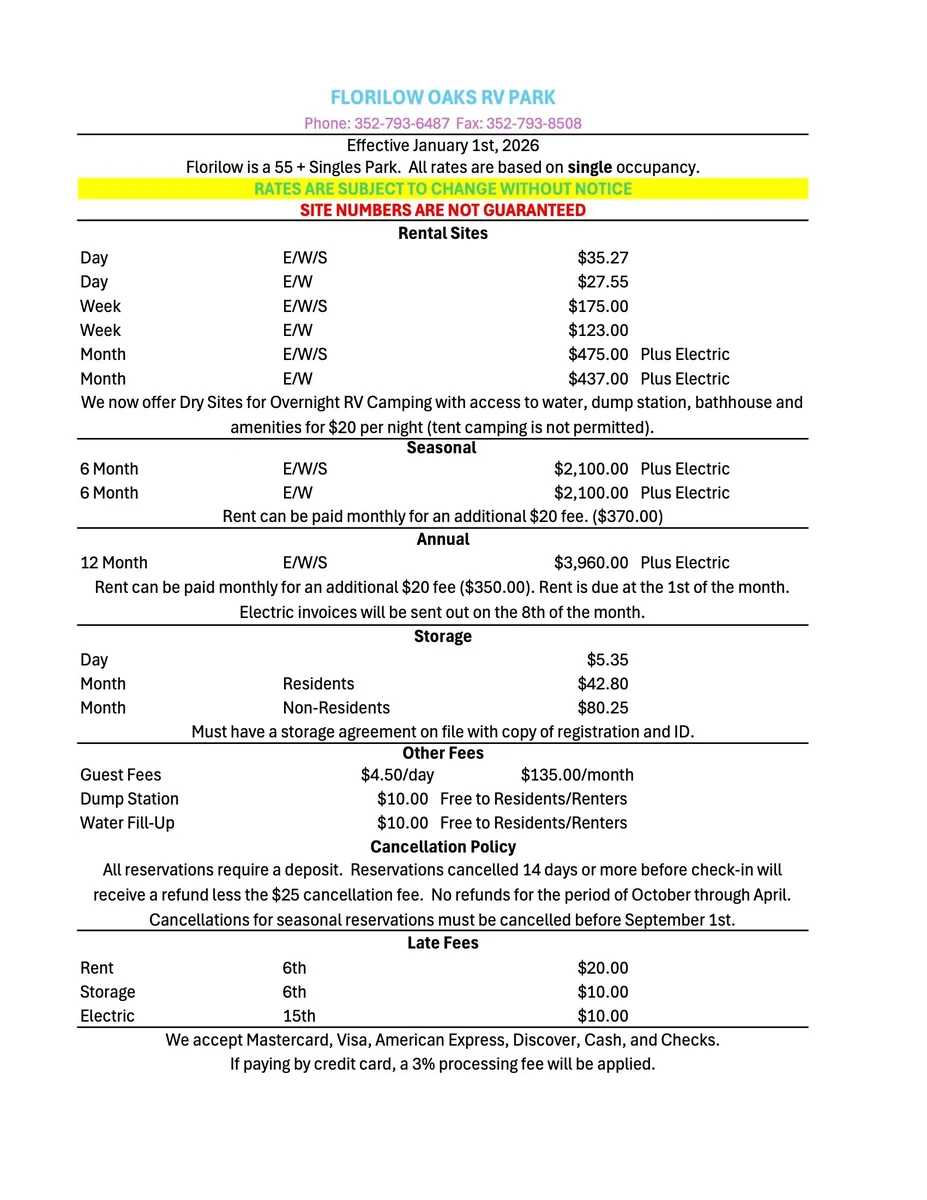 FLORILOW OAKS RV PARK

Phone: 352-793-6487 Fax: 352-793-8508

Effective January 1st, 2026

Florilow is a 55 + Singles Park. All rates are based on single occupancy.

RATES ARE SUBJECT TO CHANGE WITHOUT NOTICE

SITE NUMBERS ARE NOT GUARANTEED

Rental Sites

| | | | |
|---|---|---|---|
| Day | E/W/S | $35.27 | |
| Day | E/W | $27.55 | |
| Week | E/W/S | $175.00 | |
| Week | E/W | $123.00 | |
| Month | E/W/S | $475.00 | Plus Electric |
| Month | E/W | $437.00 | Plus Electric |

We now offer Dry Sites for Overnight RV Camping with access to water, dump station, bathhouse and amenities for $20 per night (tent camping is not permitted).

Seasonal

| | | | |
|---|---|---|---|
| 6 Month | E/W/S | $2,100.00 | Plus Electric |
| 6 Month | E/W | $2,100.00 | Plus Electric |

Rent can be paid monthly for an additional $20 fee. ($370.00)

Annual

| | | | |
|---|---|---|---|
| 12 Month | E/W/S | $3,960.00 | Plus Electric |

Rent can be paid monthly for an additional $20 fee ($350.00). Rent is due at the 1st of the month. Electric invoices will be sent out on the 8th of the month.

Storage

| | | |
|---|---|---|
| Day | | $5.35 |
| Month | Residents | $42.80 |
| Month | Non-Residents | $80.25 |

Must have a storage agreement on file with copy of registration and ID.

Other Fees

| | | |
|---|---|---|
| Guest Fees | $4.50/day | $135.00/month |
| Dump Station | $10.00 | Free to Residents/Renters |
| Water Fill-Up | $10.00 | Free to Residents/Renters |

Cancellation Policy

All reservations require a deposit. Reservations cancelled 14 days or more before check-in will receive a refund less the $25 cancellation fee. No refunds for the period of October through April. Cancellations for seasonal reservations must be cancelled before September 1st.

Late Fees

| | | |
|---|---|---|
| Rent | 6th | $20.00 |
| Storage | 6th | $10.00 |
| Electric | 15th | $10.00 |

We accept Mastercard, Visa, American Express, Discover, Cash, and Checks.
If paying by credit card, a 3% processing fee will be applied.